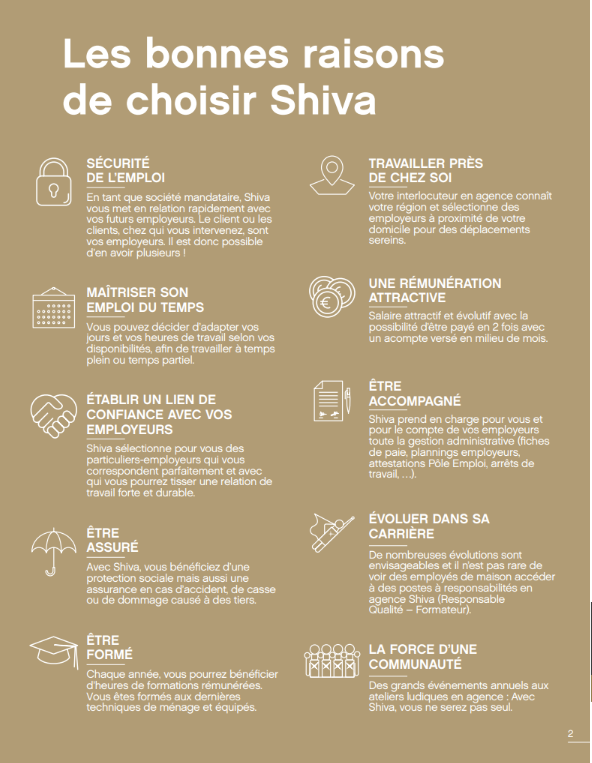 Les bonnes raisons de choisir Shiva

SÉCURITÉ DE L'EMPLOI

En tant que société mandataire, Shiva vous met en relation rapidement avec vos futurs employeurs. Le client ou les clients, chez qui vous intervenez, sont vos employeurs. Il est donc possible d'en avoir plusieurs !

MAÎTRISER SON EMPLOI DU TEMPS

Vous pouvez décider d'adapter vos jours et vos heures de travail selon vos disponibilités, afin de travailler à temps plein ou temps partiel.

ÉTABLIR UN LIEN DE CONFIANCE AVEC VOS EMPLOYEURS

Shiva sélectionne pour vous des particuliers-employeurs qui vous correspondent parfaitement et avec qui vous pourrez tisser une relation de travail forte et durable.

ÊTRE ASSURÉ

Avec Shiva, vous bénéficiez d'une protection sociale mais aussi une assurance en cas d'accident, de casse ou de dommage causé à des tiers.

ÊTRE FORMÉ

Chaque année, vous pourrez bénéficier d'heures de formations rémunérées. Vous êtes formés aux dernières techniques de ménage et équipés.

TRAVAILLER PRÈS DE CHEZ SOI

Votre interlocuteur en agence connaît votre région et sélectionne des employeurs à proximité de votre domicile pour des déplacements sereins.

UNE RÉMUNÉRATION ATTRACTIVE

Salaire attractif et évolutif avec la possibilité d'être payé en 2 fois avec un acompte versé en milieu de mois.

ÊTRE ACCOMPAGNÉ

Shiva prend en charge pour vous et pour le compte de vos employeurs toute la gestion administrative (fiches de paie, plannings employeurs, attestations Pôle Emploi, arrêts de travail, ...).

ÉVOLUER DANS SA CARRIÈRE

De nombreuses évolutions sont envisageables et il n'est pas rare de voir des employés de maison accéder à des postes à responsabilités en agence Shiva (Responsable Qualité – Formateur).

LA FORCE D'UNE COMMUNAUTÉ

Des grands événements annuels aux ateliers ludiques en agence : Avec Shiva, vous ne serez pas seul.

2